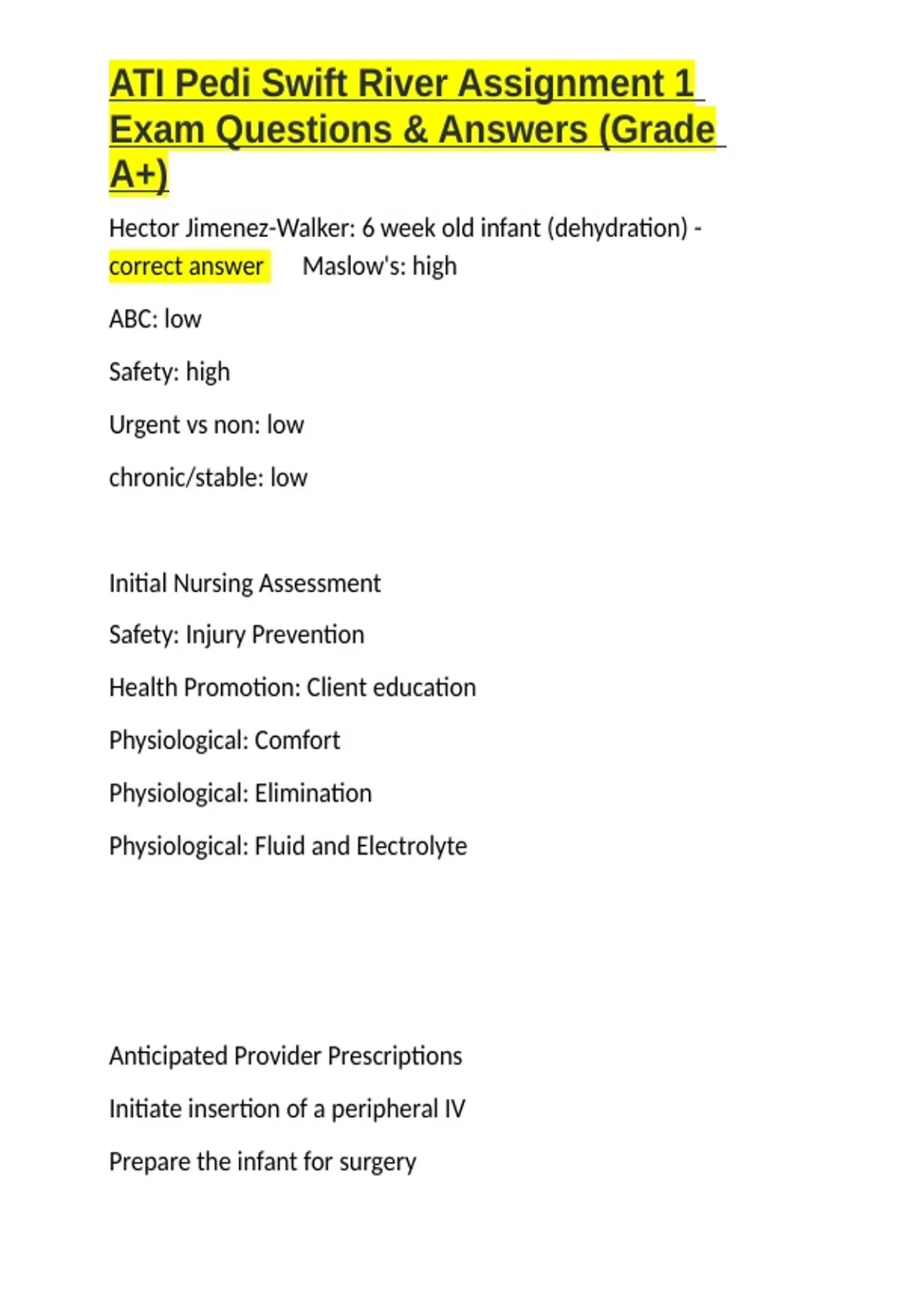 ATI Pedi Swift River Assignment 1 Exam Questions & Answers (Grade A+)

Hector Jimenez-Walker: 6 week old infant (dehydration) - correct answer Maslow's: high

ABC: low

Safety: high

Urgent vs non: low

chronic/stable: low

Initial Nursing Assessment

Safety: Injury Prevention

Health Promotion: Client education

Physiological: Comfort

Physiological: Elimination

Physiological: Fluid and Electrolyte

Anticipated Provider Prescriptions

Initiate insertion of a peripheral IV

Prepare the infant for surgery